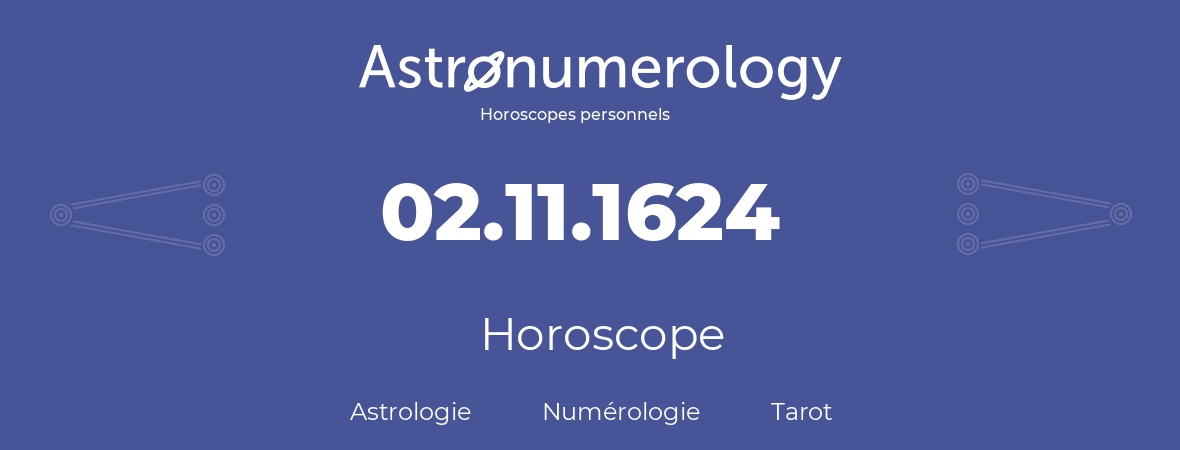 Astronumerology
Horoscopes personnels

02.11.1624

Horoscope

Astrologie Numérologie Tarot